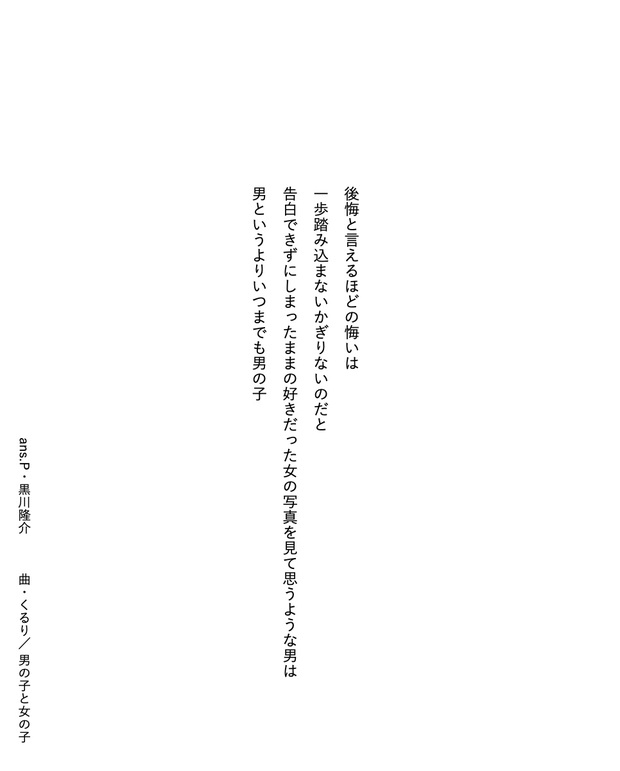 後悔と言えるほどの悔いは

一歩踏み込まないかぎりないのだと

告白できずにしまったままの好きだった女の写真を見て思うような男は

男というよりいつまでも男の子

ans.P・黒川隆介

曲・くるり／男の子と女の子